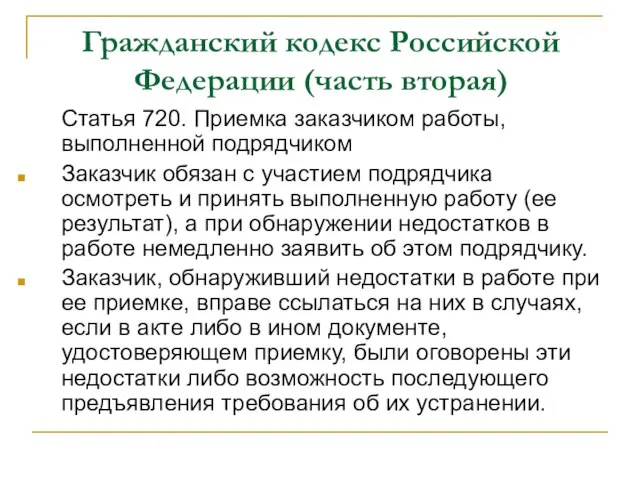 Гражданский кодекс Российской Федерации (часть вторая)

Статья 720. Приемка заказчиком работы, выполненной подрядчиком

Заказчик обязан с участием подрядчика осмотреть и принять выполненную работу (ее результат), а при обнаружении недостатков в работе немедленно заявить об этом подрядчику.

Заказчик, обнаруживший недостатки в работе при ее приемке, вправе ссылаться на них в случаях, если в акте либо в ином документе, удостоверяющем приемку, были оговорены эти недостатки либо возможность последующего предъявления требования об их устранении.